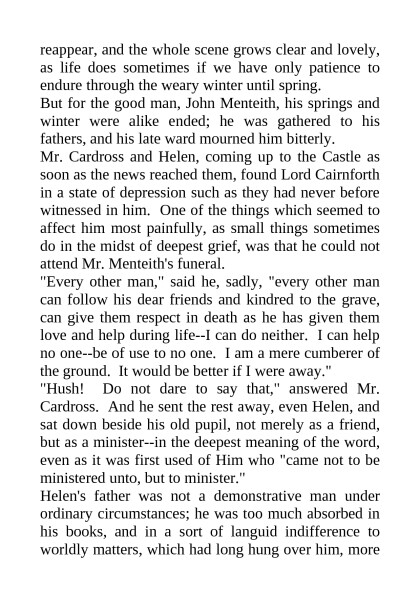 reappear, and the whole scene grows clear and lovely, as life does sometimes if we have only patience to endure through the weary winter until spring.
But for the good man, John Menteith, his springs and winter were alike ended; he was gathered to his fathers, and his late ward mourned him bitterly.
Mr. Cardross and Helen, coming up to the Castle as soon as the news reached them, found Lord Cairnforth in a state of depression such as they had never before witnessed in him. One of the things which seemed to affect him most painfully, as small things sometimes do in the midst of deepest grief, was that he could not attend Mr. Menteith's funeral.
"Every other man," said he, sadly, "every other man can follow his dear friends and kindred to the grave, can give them respect in death as he has given them love and help during life--I can do neither. I can help no one--be of use to no one. I am a mere cumberer of the ground. It would be better if I were away."
"Hush! Do not dare to say that," answered Mr. Cardross. And he sent the rest away, even Helen, and sat down beside his old pupil, not merely as a friend, but as a minister--in the deepest meaning of the word, even as it was first used of Him who "came not to be ministered unto, but to minister."
Helen's father was not a demonstrative man under ordinary circumstances; he was too much absorbed in his books, and in a sort of languid indifference to worldly matters, which had long hung over him, more